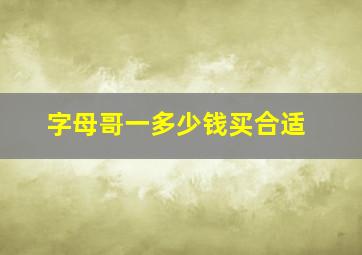 字母哥一多少钱买合适